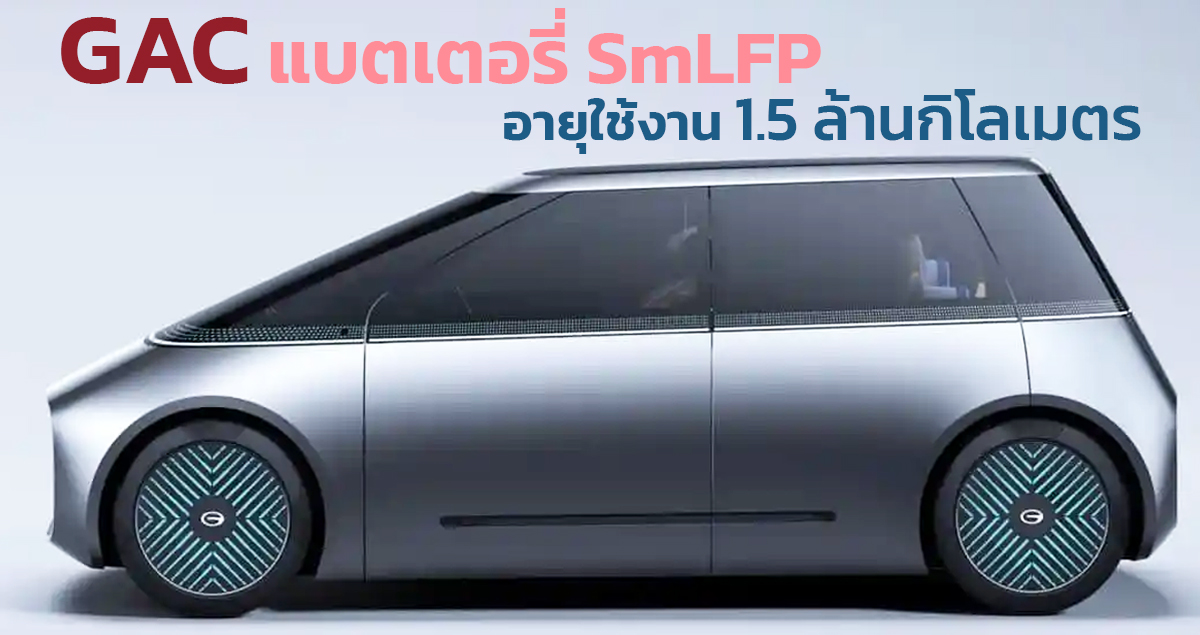 GAC แบตเตอรี่ SmLFP
อายุใช้งาน 1.5 ล้านกิโลเมตร